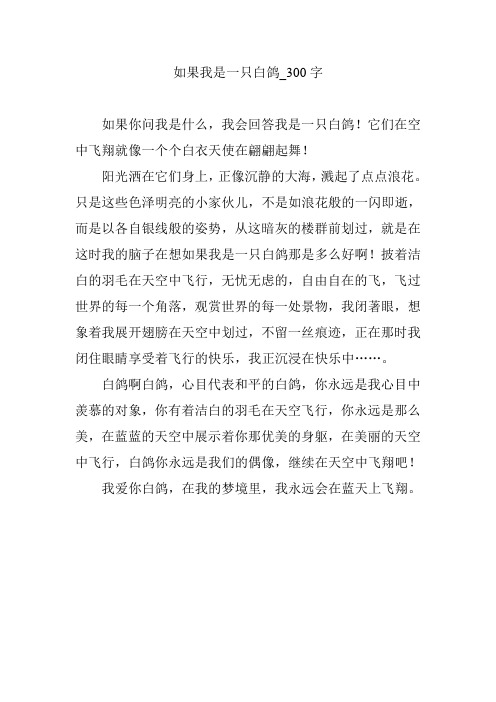 如果我是一只白鸽_300 字

如果你问我是什么，我会回答我是一只白鸽！它们在空中飞翔就像一个个白衣天使在翩翩起舞！

阳光洒在它们身上，正像沉静的大海，溅起了点点浪花。只是这些色泽明亮的小家伙儿，不是如浪花般的一闪即逝，而是以各自银线般的姿势，从这暗灰的楼群前划过，就是在这时我的脑子在想如果我是一只白鸽那是多么好啊！披着洁白的羽毛在天空中飞行，无忧无虑的，自由自在的飞，飞过世界的每一个角落，观赏世界的每一处景物，我闭著眼，想象着我展开翅膀在天空中划过，不留一丝痕迹，正在那时我闭住眼睛享受着飞行的快乐，我正沉浸在快乐中……。

白鸽啊白鸽，心目代表和平的白鸽，你永远是我心目中羡慕的对象，你有着洁白的羽毛在天空飞行，你永远是那么美，在蓝蓝的天空中展示着你那优美的身躯，在美丽的天空中飞行，白鸽你永远是我们的偶像，继续在天空中飞翔吧！

我爱你白鸽，在我的梦境里，我永远会在蓝天上飞翔。